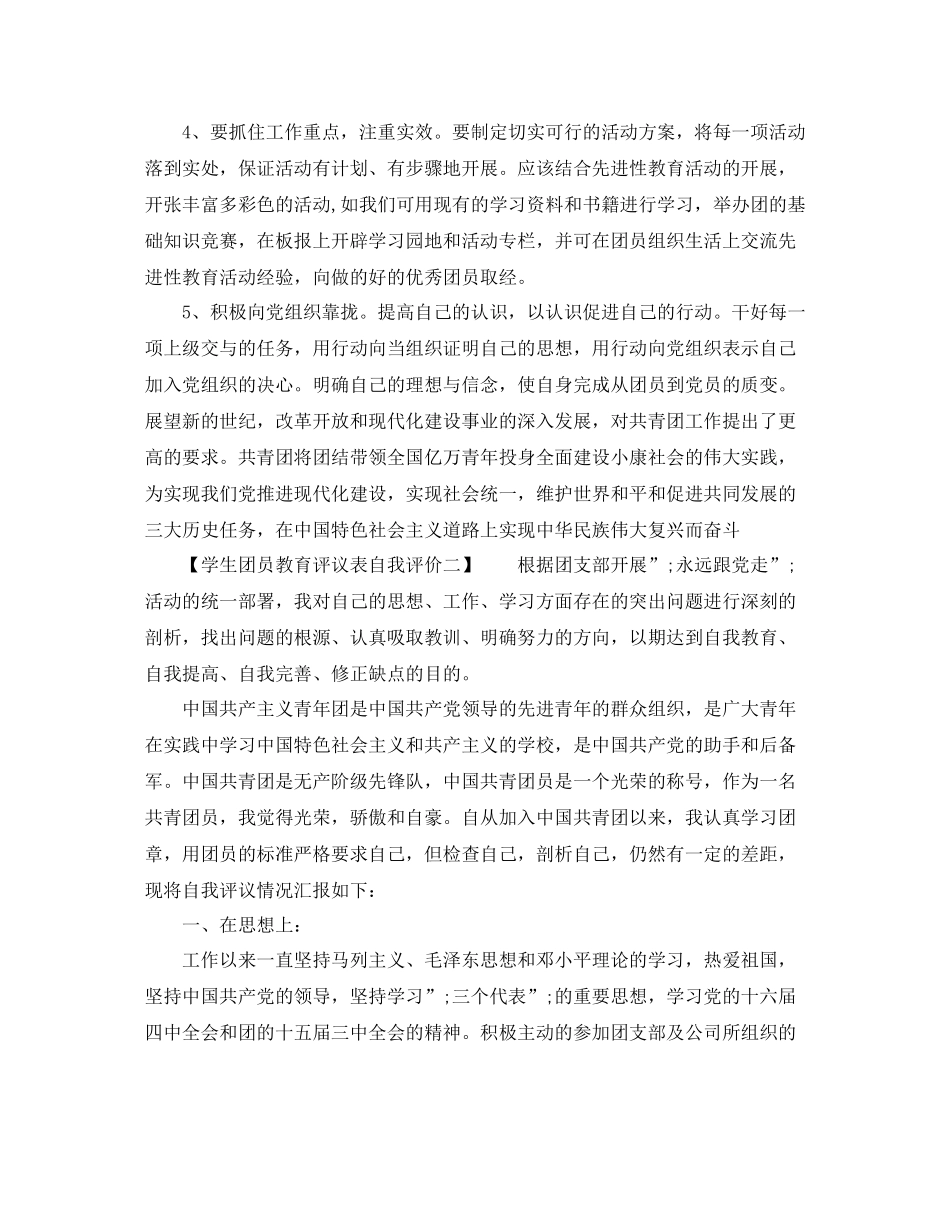 4、要抓住工作重点，注重实效。要制定切实可行的活动方案，将每一项活动落到实处，保证活动有计划、有步骤地开展。应该结合先进性教育活动的开展，开张丰富多彩色的活动,如我们可用现有的学习资料和书籍进行学习，举办团的基础知识竞赛，在板报上开辟学习园地和活动专栏，并可在团员组织生活上交流先进性教育活动经验，向做的好的优秀团员取经。

5、积极向党组织靠拢。提高自己的认识，以认识促进自己的行动。干好每一项上级交与的任务，用行动向当组织证明自己的思想，用行动向党组织表示自己加入党组织的决心。明确自己的理想与信念，使自身完成从团员到党员的质变。展望新的世纪，改革开放和现代化建设事业的深入发展，对共青团工作提出了更高的要求。共青团将团结带领全国亿万青年投身全面建设小康社会的伟大实践，为实现我们党推进现代化建设，实现社会统一，维护世界和平和促进共同发展的三大历史任务，在中国特色社会主义道路上实现中华民族伟大复兴而奋斗

【学生团员教育评议表自我评价二】　　根据团支部开展”;永远跟党走”;活动的统一部署，我对自己的思想、工作、学习方面存在的突出问题进行深刻的剖析，找出问题的根源、认真吸取教训、明确努力的方向，以期达到自我教育、自我提高、自我完善、修正缺点的目的。

中国共产主义青年团是中国共产党领导的先进青年的群众组织，是广大青年在实践中学习中国特色社会主义和共产主义的学校，是中国共产党的助手和后备军。中国共青团是无产阶级先锋队，中国共青团员是一个光荣的称号，作为一名共青团员，我觉得光荣，骄傲和自豪。自从加入中国共青团以来，我认真学习团章，用团员的标准严格要求自己，但检查自己，剖析自己，仍然有一定的差距，现将自我评议情况汇报如下：

一、在思想上：

工作以来一直坚持马列主义、毛泽东思想和邓小平理论的学习，热爱祖国，坚持中国共产党的领导，坚持学习”;三个代表”;的重要思想，学习党的十六届四中全会和团的十五届三中全会的精神。积极主动的参加团支部及公司所组织的